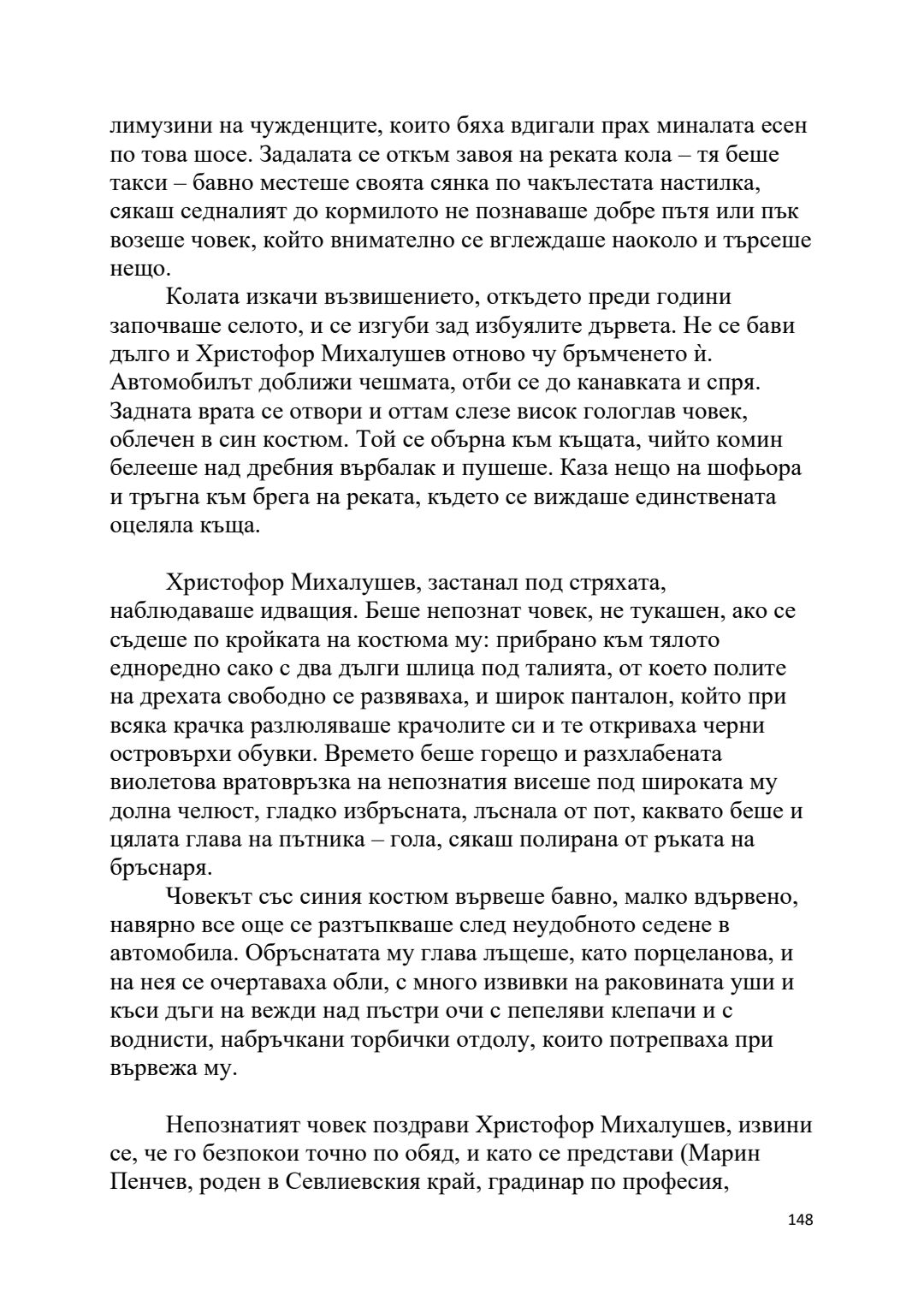 лимузини на чужденците, които бяха вдигали прах миналата есен по това шосе. Задалата се откъм завоя на реката кола – тя беше такси – бавно местеше своята сянка по чакълестата настилка, сякаш седналият до кормилото не познаваше добре пътя или пък возеше човек, който внимателно се вглеждаше наоколо и търсеше нещо.

Колата изкачи възвишението, откъдето преди години започваше селото, и се изгуби зад избуялите дървета. Не се бави дълго и Христофор Михалушев отново чу бръмченето ѝ. Автомобилът доближи чешмата, отби се до канавката и спря. Задната врата се отвори и оттам слезе висок гологлав човек, облечен в син костюм. Той се обърна към къщата, чийто комин белееше над дребния върбалак и пушеше. Каза нещо на шофьора и тръгна към брега на реката, където се виждаше единствената оцеляла къща.

Христофор Михалушев, застанал под стряхата, наблюдаваше идващия. Беше непознат човек, не тукашен, ако се съдеше по кройката на костюма му: прибрано към тялото едноредно сако с два дълги шлица под талията, от което полите на дрехата свободно се развяваха, и широк панталон, който при всяка крачка разлюляваше крачолите си и те откриваха черни островърхи обувки. Времето беше горещо и разхлабената виолетова вратовръзка на непознатия висеше под широката му долна челюст, гладко избръсната, лъснала от пот, каквато беше и цялата глава на пътника – гола, сякаш полирана от ръката на бръснаря.

Човекът със синия костюм вървеше бавно, малко вдървено, навярно все още се разтъпкваше след неудобното седене в автомобила. Обръснатата му глава лъщеше, като порцеланова, и на нея се очертаваха обли, с много извивки на раковината уши и къси дъги на вежди над пъстри очи с пепеляви клепачи и с воднисти, набръчкани торбички отдолу, които потрепваха при вървежа му.

Непознатият човек поздрави Христофор Михалушев, извини се, че го безпокои точно по обяд, и като се представи (Марин Пенчев, роден в Севлиевския край, градинар по професия,

148